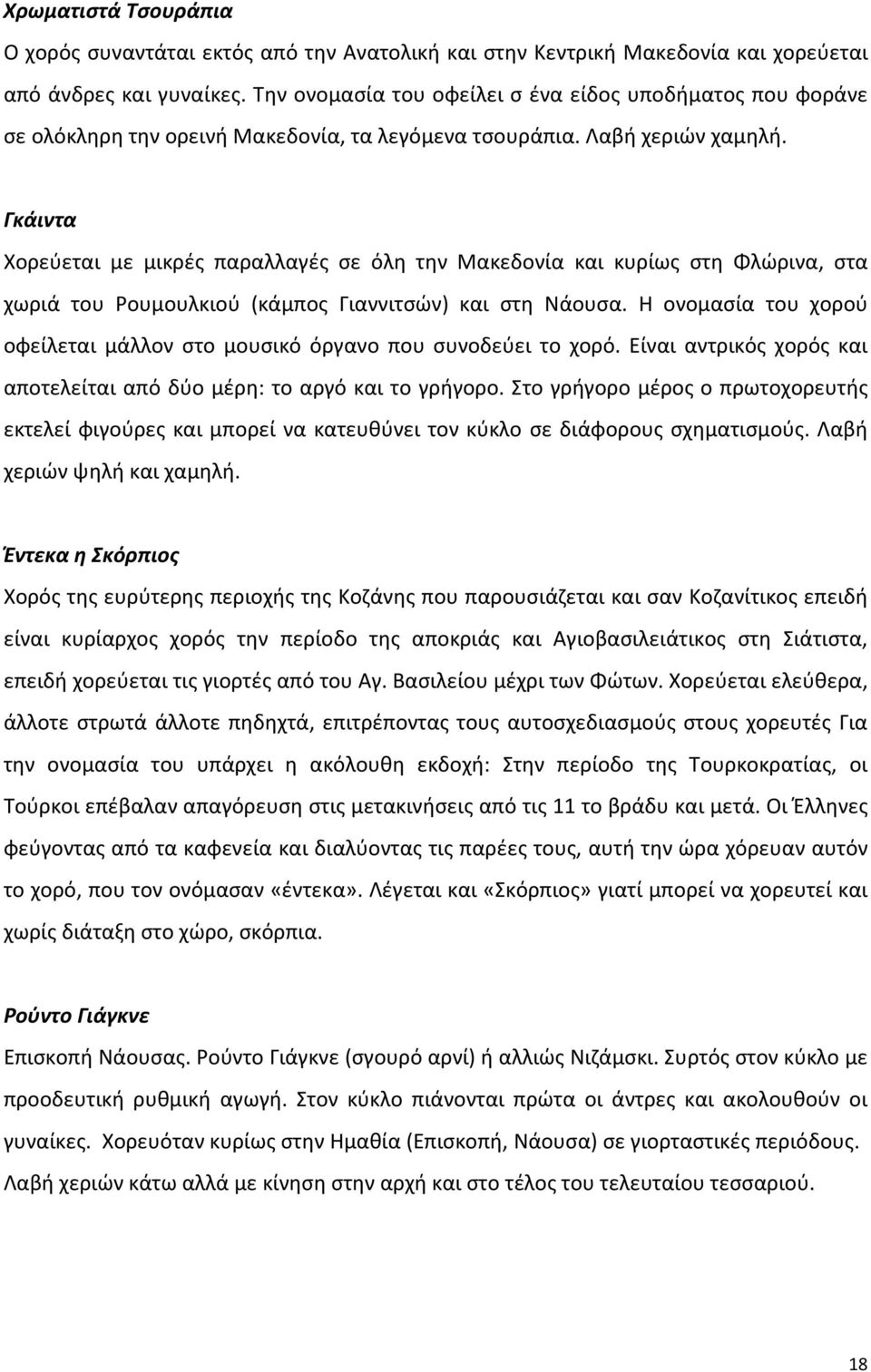 Χρωματιστά Τσουράπια

Ο χορός συναντάται εκτός από την Ανατολική και στην Κεντρική Μακεδονία και χορεύεται από άνδρες και γυναίκες. Την ονομασία του οφείλει σ ένα είδος υποδήματος που φοράνε σε ολόκληρη την ορεινή Μακεδονία, τα λεγόμενα τσουράπια. Λαβή χεριών χαμηλή.

Γκάιντα

Χορεύεται με μικρές παραλλαγές σε όλη την Μακεδονία και κυρίως στη Φλώρινα, στα χωριά του Ρουμουλκιού (κάμπος Γιαννιτσών) και στη Νάουσα. Η ονομασία του χορού οφείλεται μάλλον στο μουσικό όργανο που συνοδεύει το χορό. Είναι αντρικός χορός και αποτελείται από δύο μέρη: το αργό και το γρήγορο. Στο γρήγορο μέρος ο πρωτοχορευτής εκτελεί φιγούρες και μπορεί να κατευθύνει τον κύκλο σε διάφορους σχηματισμούς. Λαβή χεριών ψηλή και χαμηλή.

Έντεκα η Σκόρπιος

Χορός της ευρύτερης περιοχής της Κοζάνης που παρουσιάζεται και σαν Κοζανίτικος επειδή είναι κυρίαρχος χορός την περίοδο της αποκριάς και Αγιοβασιλειάτικος στη Σιάτιστα, επειδή χορεύεται τις γιορτές από του Αγ. Βασιλείου μέχρι των Φώτων. Χορεύεται ελεύθερα, άλλοτε στρωτά άλλοτε πηδηχτά, επιτρέποντας τους αυτοσχεδιασμούς στους χορευτές Για την ονομασία του υπάρχει η ακόλουθη εκδοχή: Στην περίοδο της Τουρκοκρατίας, οι Τούρκοι επέβαλαν απαγόρευση στις μετακινήσεις από τις 11 το βράδυ και μετά. Οι Έλληνες φεύγοντας από τα καφενεία και διαλύοντας τις παρέες τους, αυτή την ώρα χόρευαν αυτόν το χορό, που τον ονόμασαν «έντεκα». Λέγεται και «Σκόρπιος» γιατί μπορεί να χορευτεί και χωρίς διάταξη στο χώρο, σκόρπια.

Ρούντο Γιάγκνε

Επισκοπή Νάουσας. Ρούντο Γιάγκνε (σγουρό αρνί) ή αλλιώς Νιζάμσκι. Συρτός στον κύκλο με προοδευτική ρυθμική αγωγή. Στον κύκλο πιάνονται πρώτα οι άντρες και ακολουθούν οι γυναίκες. Χορευόταν κυρίως στην Ημαθία (Επισκοπή, Νάουσα) σε γιορταστικές περιόδους. Λαβή χεριών κάτω αλλά με κίνηση στην αρχή και στο τέλος του τελευταίου τεσσαριού.

18